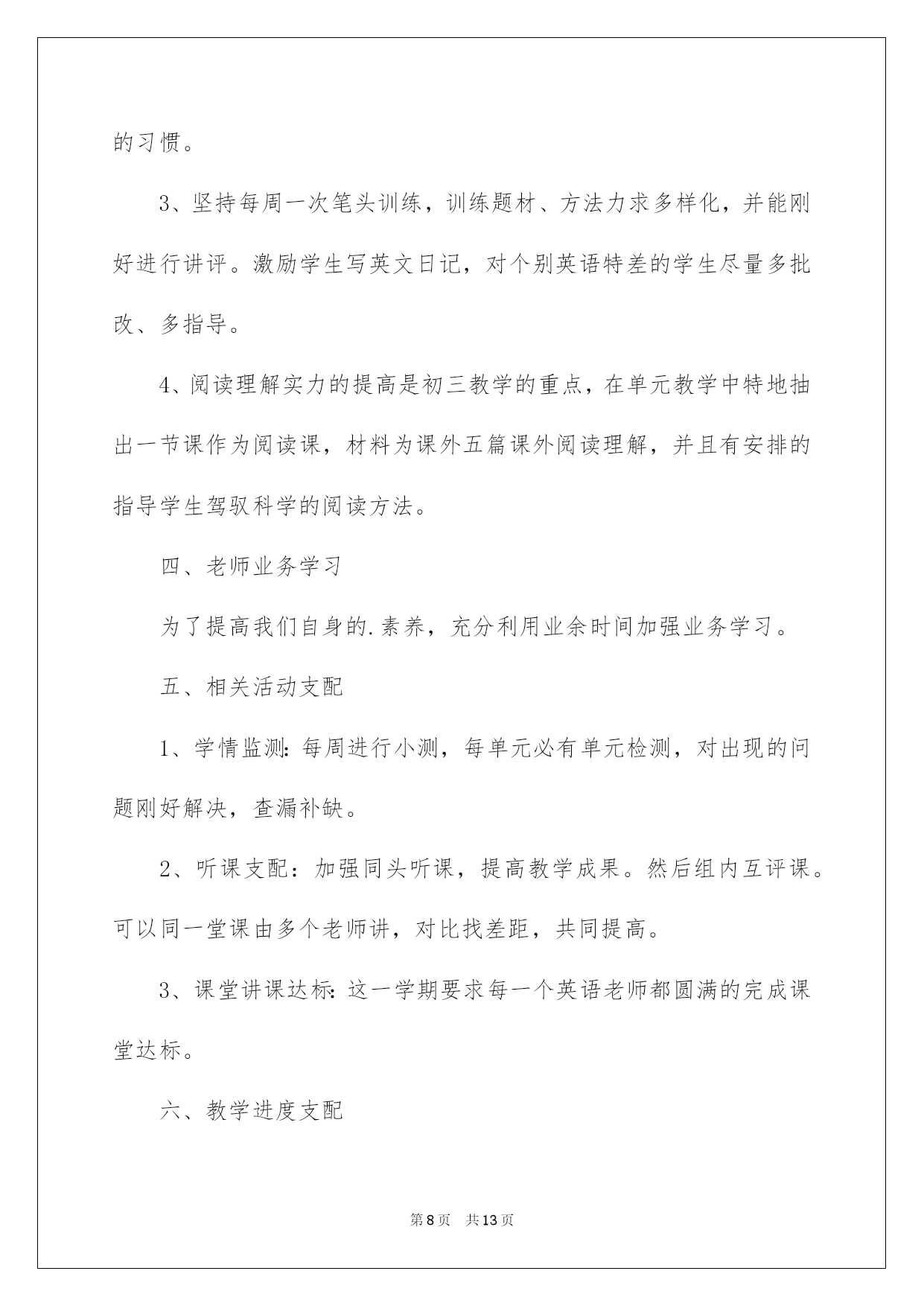 的习惯。

3、坚持每周一次笔头训练，训练题材、方法力求多样化，并能刚好进行讲评。激励学生写英文日记，对个别英语特差的学生尽量多批改、多指导。

4、阅读理解实力的提高是初三教学的重点，在单元教学中特地抽出一节课作为阅读课，材料为课外五篇课外阅读理解，并且有安排的指导学生驾驭科学的阅读方法。

四、老师业务学习

为了提高我们自身的.素养，充分利用业余时间加强业务学习。

五、相关活动支配

1、学情监测：每周进行小测，每单元必有单元检测，对出现的问题刚好解决，查漏补缺。

2、听课支配：加强同头听课，提高教学成果。然后组内互评课。可以同一堂课由多个老师讲，对比找差距，共同提高。

3、课堂讲课达标：这一学期要求每一个英语老师都圆满的完成课堂达标。

六、教学进度支配

第8页　共13页